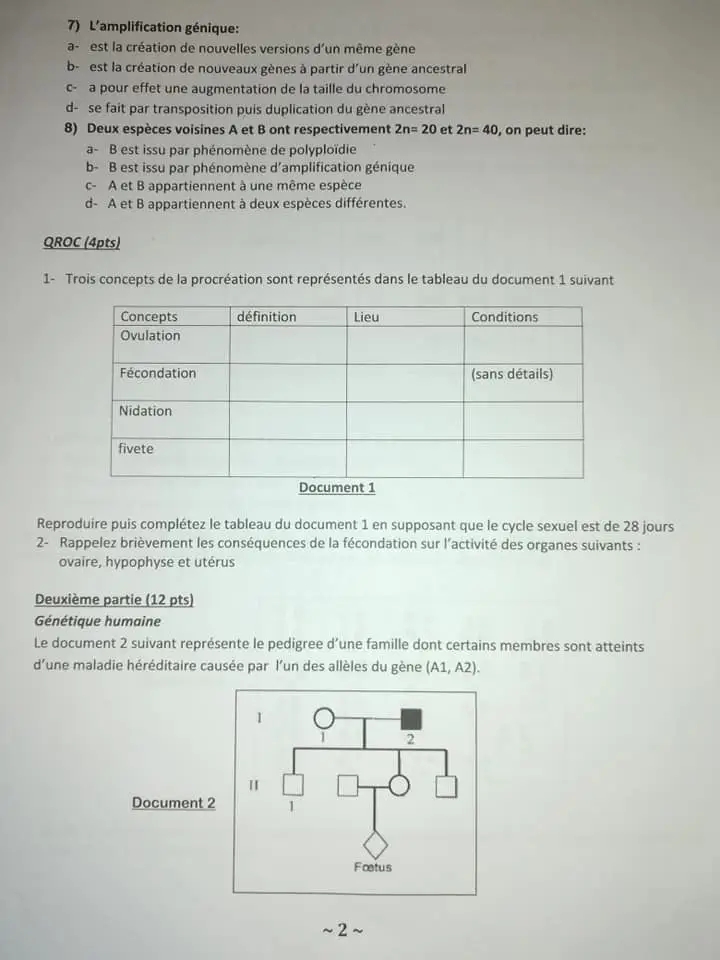 7) L'amplification génique:
a- est la création de nouvelles versions d'un même gène
b- est la création de nouveaux gènes à partir d'un gène ancestral
c- a pour effet une augmentation de la taille du chromosome
d- se fait par transposition puis duplication du gène ancestral
8) Deux espèces voisines A et B ont respectivement 2n= 20 et 2n= 40, on peut dire:
a- B est issu par phénomène de polyploïdie
b- B est issu par phénomène d'amplification génique
c- A et B appartiennent à une même espèce
d- A et B appartiennent à deux espèces différentes.

QROC (4pts)

1- Trois concepts de la procréation sont représentés dans le tableau du document 1 suivant

| Concepts | définition | Lieu | Conditions |
|---|---|---|---|
| Ovulation | | | |
| Fécondation | | | (sans détails) |
| Nidation | | | |
| fivete | | | |

Document 1

Reproduire puis complétez le tableau du document 1 en supposant que le cycle sexuel est de 28 jours
2- Rappelez brièvement les conséquences de la fécondation sur l'activité des organes suivants : ovaire, hypophyse et utérus

Deuxième partie (12 pts)
Génétique humaine
Le document 2 suivant représente le pedigree d'une famille dont certains membres sont atteints d'une maladie héréditaire causée par l'un des allèles du gène (A1, A2).

Document 2

I
1
2
II
1
Fœtus

~ 2 ~